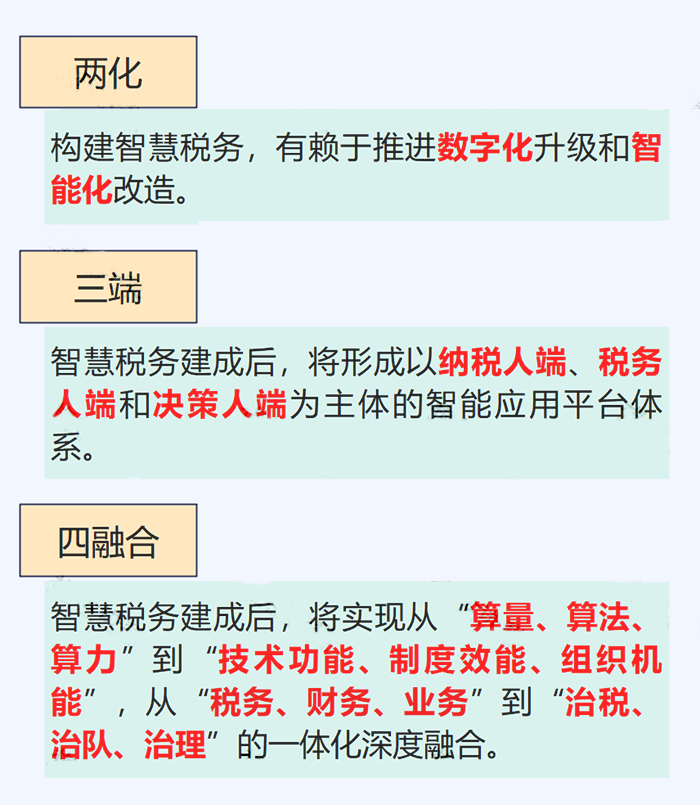 两化

构建智慧税务，有赖于推进数字化升级和智能化改造。

三端

智慧税务建成后，将形成以纳税人端、税务人端和决策人端为主体的智能应用平台体系。

四融合

智慧税务建成后，将实现从“算量、算法、算力”到“技术功能、制度效能、组织机能”，从“税务、财务、业务”到“治税、治队、治理”的一体化深度融合。